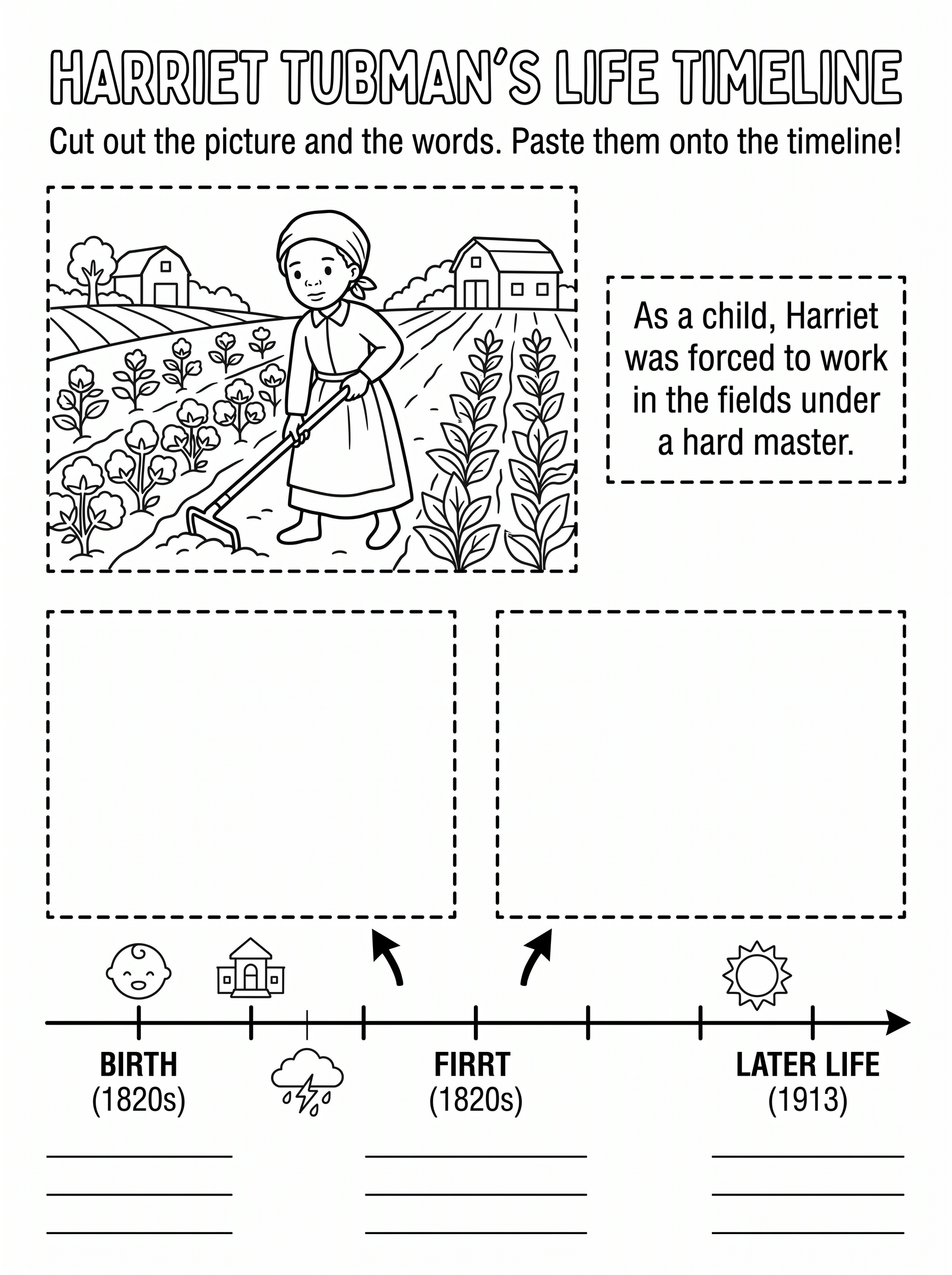 HARRIET TUBMAN'S LIFE TIMELINE

Cut out the picture and the words. Paste them onto the timeline!

As a child, Harriet was forced to work in the fields under a hard master.

BIRTH
(1820s)

FIRRT
(1820s)

LATER LIFE
(1913)